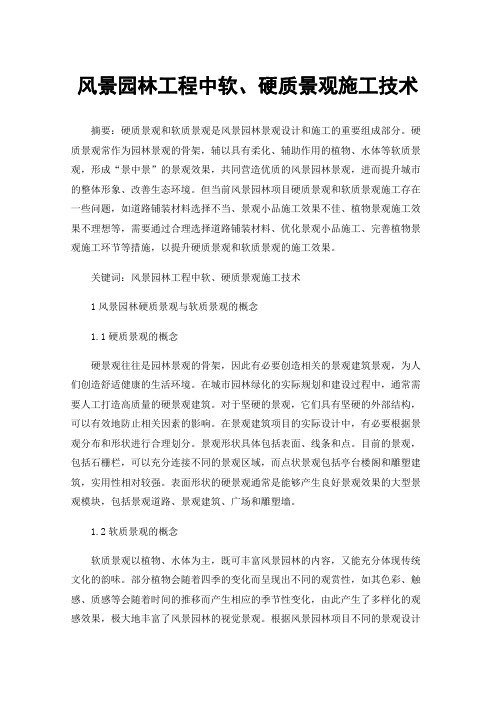 风景园林工程中软、硬质景观施工技术

摘要：硬质景观和软质景观是风景园林景观设计和施工的重要组成部分。硬质景观常作为园林景观的骨架，辅以具有柔化、辅助作用的植物、水体等软质景观，形成“景中景”的景观效果，共同营造优质的风景园林景观，进而提升城市的整体形象、改善生态环境。但当前风景园林项目硬质景观和软质景观施工存在一些问题，如道路铺装材料选择不当、景观小品施工效果不佳、植物景观施工效果不理想等，需要通过合理选择道路铺装材料、优化景观小品施工、完善植物景观施工环节等措施，以提升硬质景观和软质景观的施工效果。

关键词：风景园林工程中软、硬质景观施工技术

1 风景园林硬质景观与软质景观的概念

1.1 硬质景观的概念

硬景观往往是园林景观的骨架，因此有必要创造相关的景观建筑景观，为人们创造舒适健康的生活环境。在城市园林绿化的实际规划和建设过程中，通常需要人工打造高质量的硬景观建筑。对于坚硬的景观，它们具有坚硬的外部结构，可以有效地防止相关因素的影响。在景观建筑项目的实际设计中，有必要根据景观分布和形状进行合理划分。景观形状具体包括表面、线条和点。目前的景观，包括石栅栏，可以充分连接不同的景观区域，而点状景观包括亭台楼阁和雕塑建筑，实用性相对较强。表面形状的硬景观通常是能够产生良好景观效果的大型景观模块，包括景观道路、景观建筑、广场和雕塑墙。

1.2 软质景观的概念

软质景观以植物、水体为主，既可丰富风景园林的内容，又能充分体现传统文化的韵味。部分植物会随着四季的变化而呈现出不同的观赏性，如其色彩、触感、质感等会随着时间的推移而产生相应的季节性变化，由此产生了多样化的观感效果，极大地丰富了风景园林的视觉景观。根据风景园林项目不同的景观设计